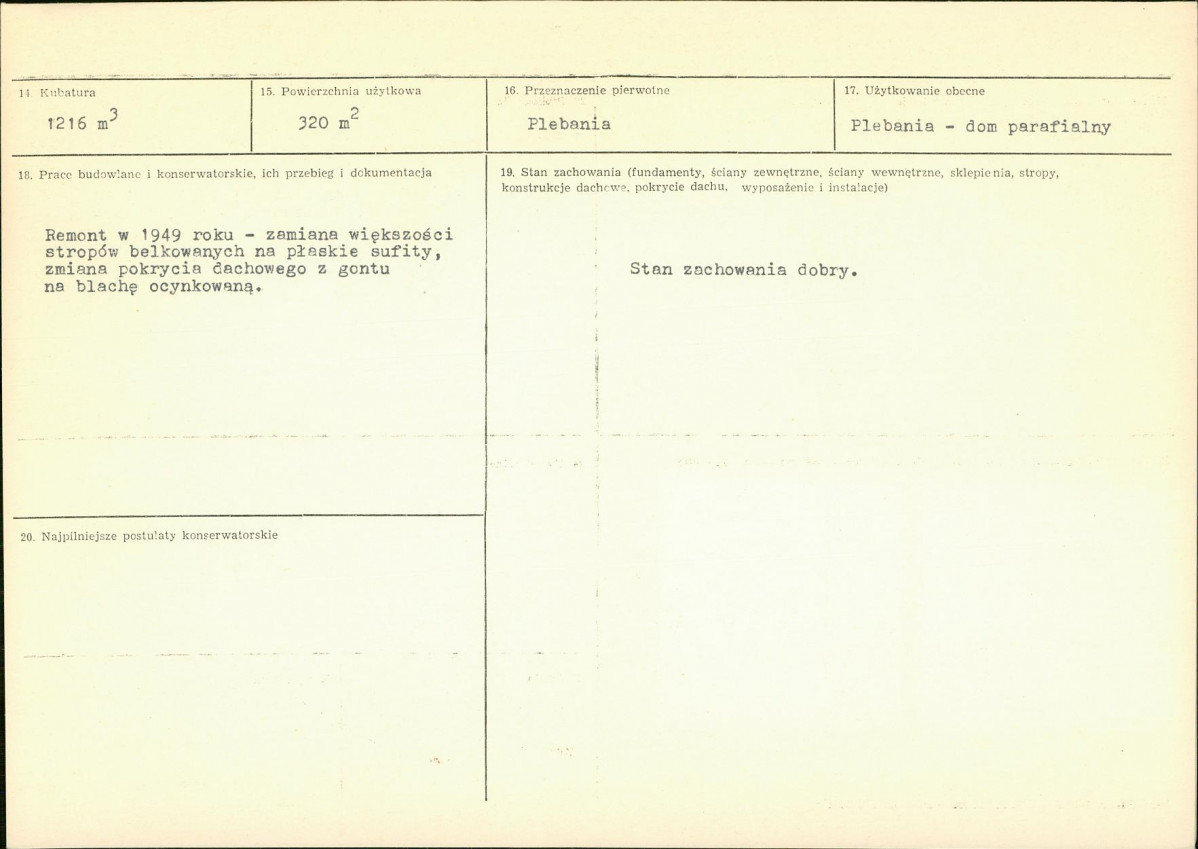 14. Kubatura

1216 $m^3$

15. Powierzchnia użytkowa

320 $m^2$

16. Przeznaczenie pierwotne

Plebania

17. Użytkowanie obecne

Plebania - dom parafialny

18. Prace budowlane i konserwatorskie, ich przebieg i dokumentacja

Remont w 1949 roku - zamiana większości stropów belkowanych na płaskie sufity, zmiana pokrycia dachowego z gontu na blachę ocynkowaną.

19. Stan zachowania (fundamenty, ściany zewnętrzne, ściany wewnętrzne, sklepienia, stropy, konstrukcje dachowe, pokrycie dachu, wyposażenie i instalacje)

Stan zachowania dobry.

20. Najpilniejsze postulaty konserwatorskie